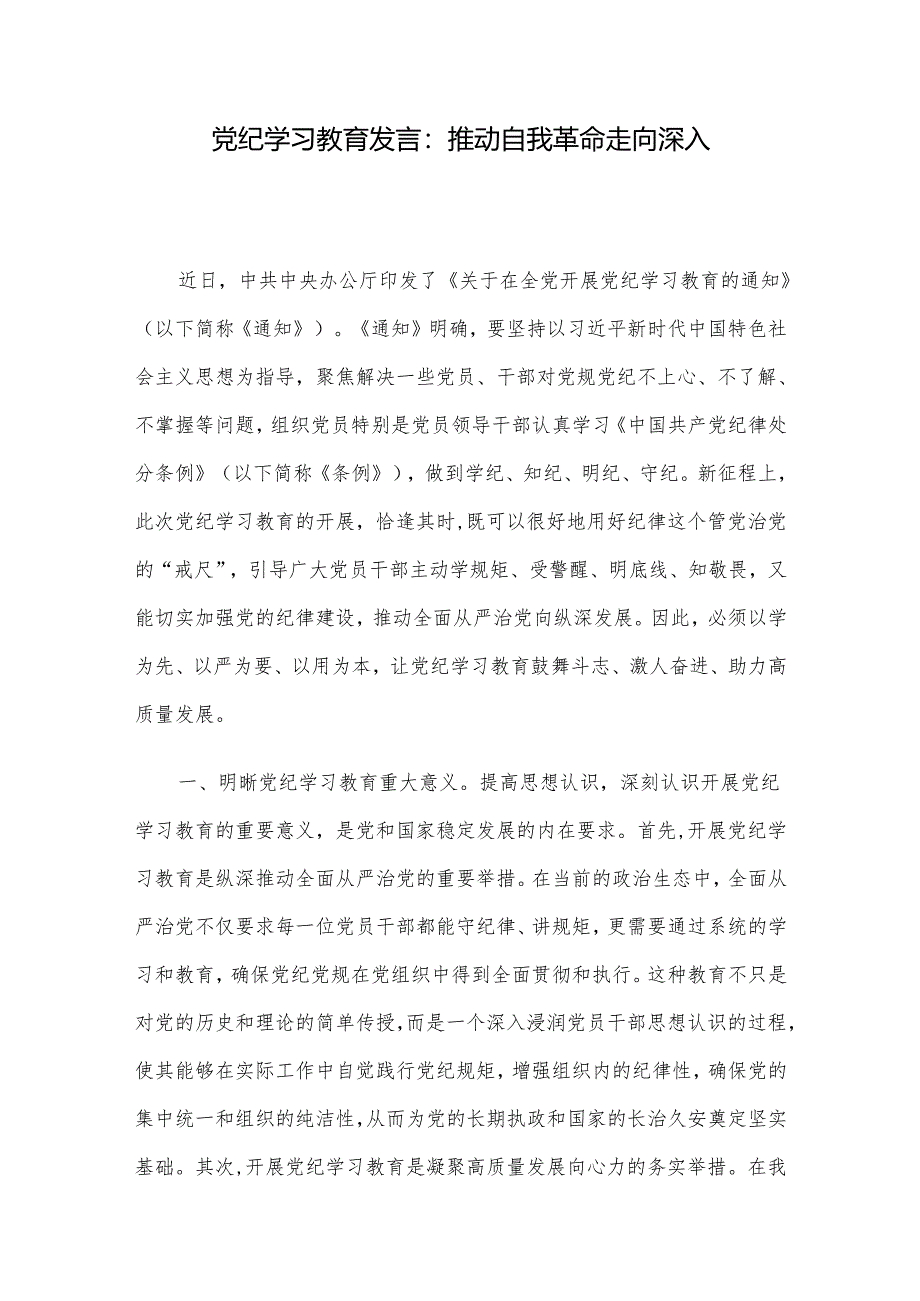 党纪学习教育发言：推动自我革命走向深入

近日，中共中央办公厅印发了《关于在全党开展党纪学习教育的通知》（以下简称《通知》）。《通知》明确，要坚持以习近平新时代中国特色社会主义思想为指导，聚焦解决一些党员、干部对党规党纪不上心、不了解、不掌握等问题，组织党员特别是党员领导干部认真学习《中国共产党纪律处分条例》（以下简称《条例》），做到学纪、知纪、明纪、守纪。新征程上，此次党纪学习教育的开展，恰逢其时，既可以很好地用好纪律这个管党治党的“戒尺”，引导广大党员干部主动学规矩、受警醒、明底线、知敬畏，又能切实加强党的纪律建设，推动全面从严治党向纵深发展。因此，必须以学为先、以严为要、以用为本，让党纪学习教育鼓舞斗志、激人奋进、助力高质量发展。

一、明晰党纪学习教育重大意义。提高思想认识，深刻认识开展党纪学习教育的重要意义，是党和国家稳定发展的内在要求。首先，开展党纪学习教育是纵深推动全面从严治党的重要举措。在当前的政治生态中，全面从严治党不仅要求每一位党员干部都能守纪律、讲规矩，更需要通过系统的学习和教育，确保党纪党规在党组织中得到全面贯彻和执行。这种教育不只是对党的历史和理论的简单传授，而是一个深入浸润党员干部思想认识的过程，使其能够在实际工作中自觉践行党纪规矩，增强组织内的纪律性，确保党的集中统一和组织的纯洁性，从而为党的长期执政和国家的长治久安奠定坚实基础。其次，开展党纪学习教育是凝聚高质量发展向心力的务实举措。在我